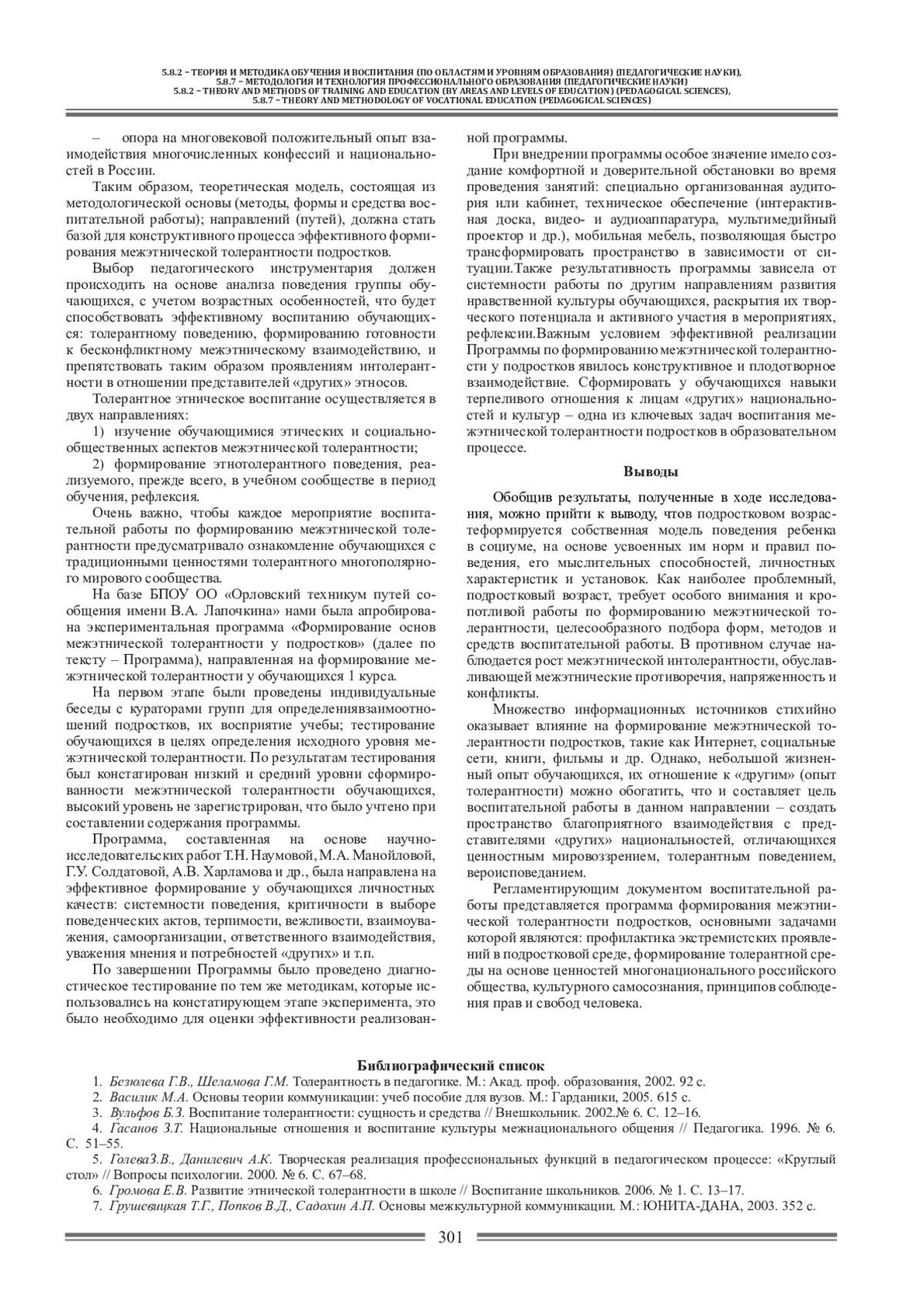 5.8.2 – ТЕОРИЯ И МЕТОДИКА ОБУЧЕНИЯ И ВОСПИТАНИЯ (ПО ОБЛАСТЯМ И УРОВНЯМ ОБРАЗОВАНИЯ) (ПЕДАГОГИЧЕСКИЕ НАУКИ),
5.8.7 – МЕТОДОЛОГИЯ И ТЕХНОЛОГИЯ ПРОФЕССИОНАЛЬНОГО ОБРАЗОВАНИЯ (ПЕДАГОГИЧЕСКИЕ НАУКИ)
5.8.2 – THEORY AND METHODS OF TRAINING AND EDUCATION (BY AREAS AND LEVELS OF EDUCATION) (PEDAGOGICAL SCIENCES),
5.8.7 – THEORY AND METHODOLOGY OF VOCATIONAL EDUCATION (PEDAGOGICAL SCIENCES)

– опора на многовековой положительный опыт взаимодействия многочисленных конфессий и национальностей в России.

Таким образом, теоретическая модель, состоящая из методологической основы (методы, формы и средства воспитательной работы); направлений (путей), должна стать базой для конструктивного процесса эффективного формирования межэтнической толерантности подростков.

Выбор педагогического инструментария должен происходить на основе анализа поведения группы обучающихся, с учетом возрастных особенностей, что будет способствовать эффективному воспитанию обучающихся: толерантному поведению, формированию готовности к бесконфликтному межэтническому взаимодействию, и препятствовать таким образом проявлениям интолерантности в отношении представителей «других» этносов.

Толерантное этническое воспитание осуществляется в двух направлениях:

1) изучение обучающимися этических и социально-общественных аспектов межэтнической толерантности;

2) формирование этнотолерантного поведения, реализуемого, прежде всего, в учебном сообществе в период обучения, рефлексия.

Очень важно, чтобы каждое мероприятие воспитательной работы по формированию межэтнической толерантности предусматривало ознакомление обучающихся с традиционными ценностями толерантного многополярного мирового сообщества.

На базе БПОУ ОО «Орловский техникум путей сообщения имени В.А. Лапочкина» нами была апробирована экспериментальная программа «Формирование основ межэтнической толерантности у подростков» (далее по тексту – Программа), направленная на формирование межэтнической толерантности у обучающихся 1 курса.

На первом этапе были проведены индивидуальные беседы с кураторами групп для определениявзаимоотношений подростков, их восприятие учебы; тестирование обучающихся в целях определения исходного уровня межэтнической толерантности. По результатам тестирования был констатирован низкий и средний уровни сформированности межэтнической толерантности обучающихся, высокий уровень не зарегистрирован, что было учтено при составлении содержания программы.

Программа, составленная на основе научно-исследовательских работ Т.Н. Наумовой, М.А. Манойловой, Г.У. Солдатовой, А.В. Харламова и др., была направлена на эффективное формирование у обучающихся личностных качеств: системности поведения, критичности в выборе поведенческих актов, терпимости, вежливости, взаимоуважения, самоорганизации, ответственного взаимодействия, уважения мнения и потребностей «других» и т.п.

По завершении Программы было проведено диагностическое тестирование по тем же методикам, которые использовались на констатирующем этапе эксперимента, это было необходимо для оценки эффективности реализованной программы.

При внедрении программы особое значение имело создание комфортной и доверительной обстановки во время проведения занятий: специально организованная аудитория или кабинет, техническое обеспечение (интерактивная доска, видео- и аудиоаппаратура, мультимедийный проектор и др.), мобильная мебель, позволяющая быстро трансформировать пространство в зависимости от ситуации.Также результативность программы зависела от системности работы по другим направлениям развития нравственной культуры обучающихся, раскрытия их творческого потенциала и активного участия в мероприятиях, рефлексии.Важным условием эффективной реализации Программы по формированию межэтнической толерантности у подростков явилось конструктивное и плодотворное взаимодействие. Сформировать у обучающихся навыки терпеливого отношения к лицам «других» национальностей и культур – одна из ключевых задач воспитания межэтнической толерантности подростков в образовательном процессе.

Выводы

Обобщив результаты, полученные в ходе исследования, можно прийти к выводу, чтов подростковом возрастеформируется собственная модель поведения ребенка в социуме, на основе усвоенных им норм и правил поведения, его мыслительных способностей, личностных характеристик и установок. Как наиболее проблемный, подростковый возраст, требует особого внимания и кропотливой работы по формированию межэтнической толерантности, целесообразного подбора форм, методов и средств воспитательной работы. В противном случае наблюдается рост межэтнической интолерантности, обуславливающей межэтнические противоречия, напряженность и конфликты.

Множество информационных источников стихийно оказывает влияние на формирование межэтнической толерантности подростков, такие как Интернет, социальные сети, книги, фильмы и др. Однако, небольшой жизненный опыт обучающихся, их отношение к «другим» (опыт толерантности) можно обогатить, что и составляет цель воспитательной работы в данном направлении – создать пространство благоприятного взаимодействия с представителями «других» национальностей, отличающихся ценностным мировоззрением, толерантным поведением, вероисповеданием.

Регламентирующим документом воспитательной работы представляется программа формирования межэтнической толерантности подростков, основными задачами которой являются: профилактика экстремистских проявлений в подростковой среде, формирование толерантной среды на основе ценностей многонационального российского общества, культурного самосознания, принципов соблюдения прав и свобод человека.

Библиографический список

1. Безюлева Г.В., Шеламова Г.М. Толерантность в педагогике. М.: Акад. проф. образования, 2002. 92 с.
2. Василик М.А. Основы теории коммуникации: учеб пособие для вузов. М.: Гарданики, 2005. 615 с.
3. Вульфов Б.З. Воспитание толерантности: сущность и средства // Внешкольник. 2002.№ 6. С. 12–16.
4. Гасанов З.Т. Национальные отношения и воспитание культуры межнационального общения // Педагогика. 1996. № 6. С. 51–55.
5. ГолеваЗ.В., Данилевич А.К. Творческая реализация профессиональных функций в педагогическом процессе: «Круглый стол» // Вопросы психологии. 2000. № 6. С. 67–68.
6. Громова Е.В. Развитие этнической толерантности в школе // Воспитание школьников. 2006. № 1. С. 13–17.
7. Грушевицкая Т.Г., Попков В.Д., Садохин А.П. Основы межкультурной коммуникации. М.: ЮНИТА-ДАНА, 2003. 352 с.

301